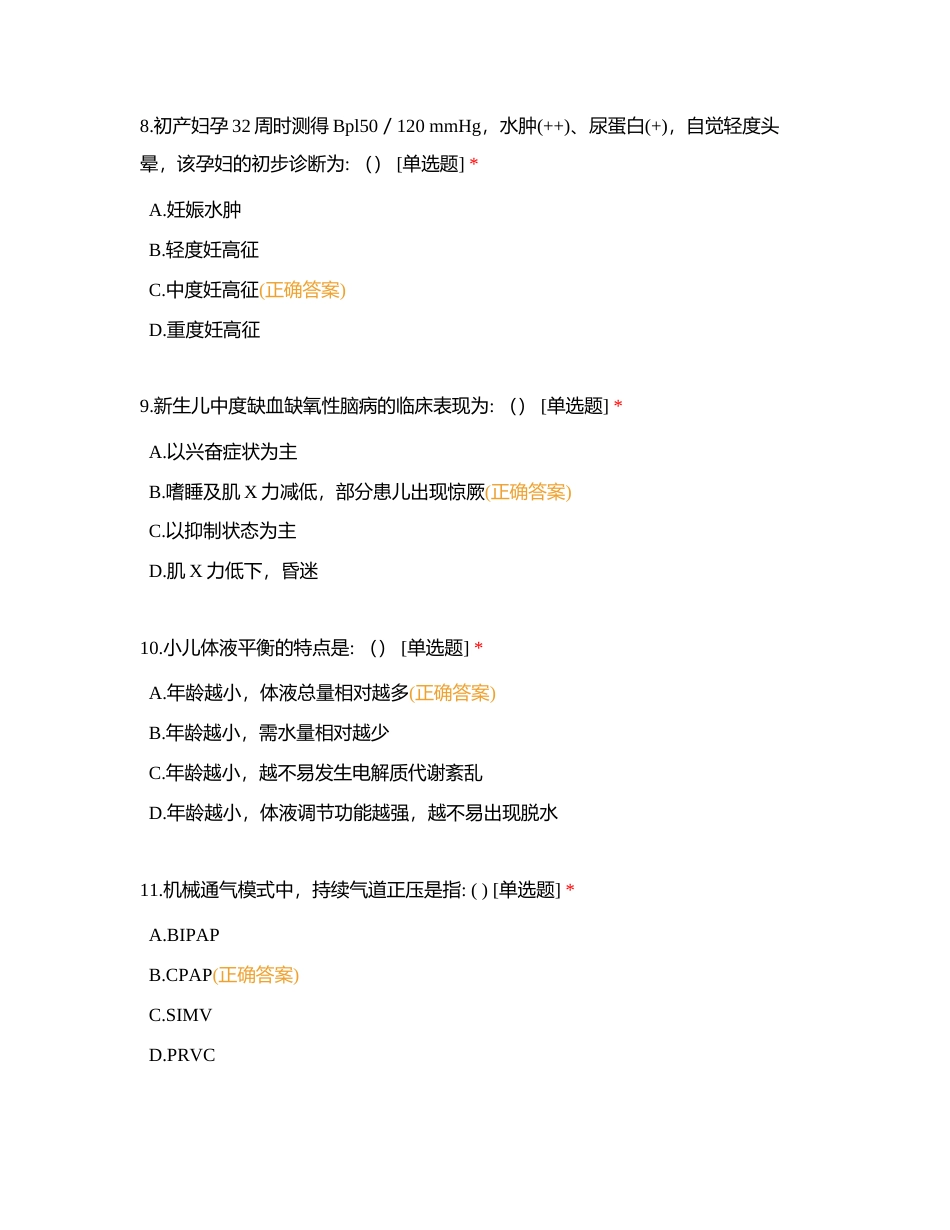 8.初产妇孕 32 周时测得 Bpl50 / 120 mmHg，水肿(++)、尿蛋白(+)，自觉轻度头晕，该孕妇的初步诊断为: （） [单选题] *

A.妊娠水肿

B.轻度妊高征

C.中度妊高征(正确答案)

D.重度妊高征

9.新生儿中度缺血缺氧性脑病的临床表现为: （） [单选题] *

A.以兴奋症状为主

B.嗜睡及肌 X 力减低，部分患儿出现惊厥(正确答案)

C.以抑制状态为主

D.肌 X 力低下，昏迷

10.小儿体液平衡的特点是: （） [单选题] *

A.年龄越小，体液总量相对越多(正确答案)

B.年龄越小，需水量相对越少

C.年龄越小，越不易发生电解质代谢紊乱

D.年龄越小，体液调节功能越强，越不易出现脱水

11.机械通气模式中，持续气道正压是指: ( ) [单选题] *

A.BIPAP

B.CPAP(正确答案)

C.SIMV

D.PRVC